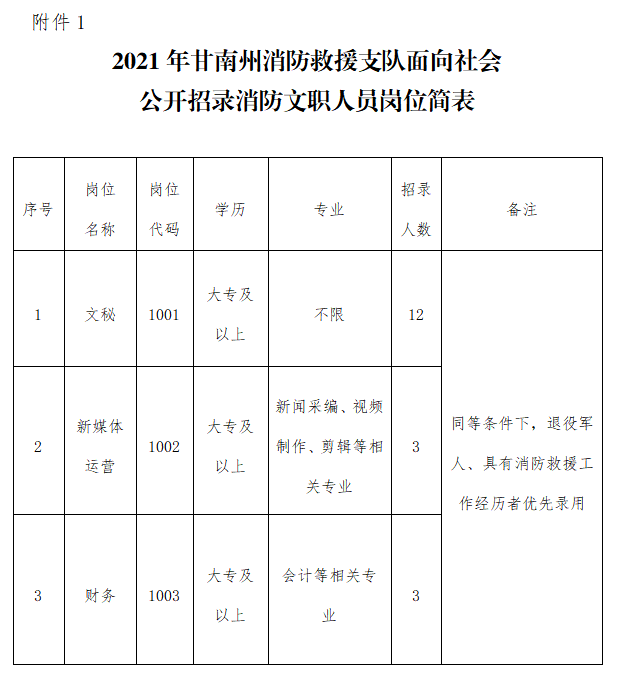 附件 1

2021 年甘南州消防救援支队面向社会公开招录消防文职人员岗位简表

| 序号 | 岗位名称 | 岗位代码 | 学历 | 专业 | 招录人数 | 备注 |
|---|---|---|---|---|---|---|
| 1 | 文秘 | 1001 | 大专及以上 | 不限 | 12 | 同等条件下，退役军人、具有消防救援工作经历者优先录用 |
| 2 | 新媒体运营 | 1002 | 大专及以上 | 新闻采编、视频制作、剪辑等相关专业 | 3 | |
| 3 | 财务 | 1003 | 大专及以上 | 会计等相关专业 | 3 | |